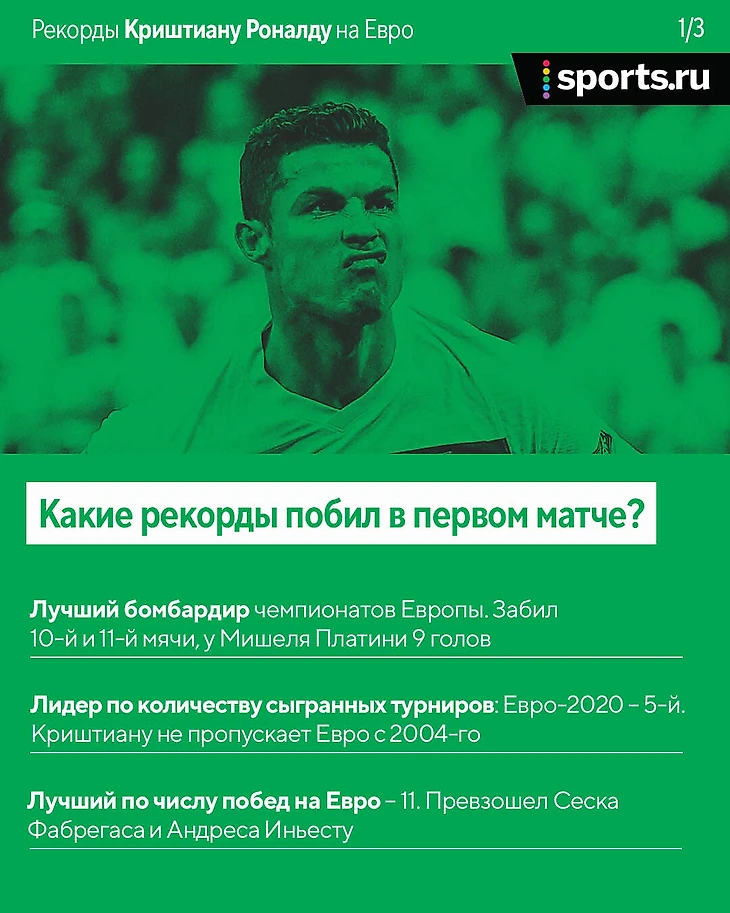 Рекорды Криштиану Роналду на Евро

1/3

sports.ru

Какие рекорды побил в первом матче?

Лучший бомбардир чемпионатов Европы. Забил 10-й и 11-й мячи, у Мишеля Платини 9 голов

Лидер по количеству сыгранных турниров: Евро-2020 – 5-й. Криштиану не пропускает Евро с 2004-го

Лучший по числу побед на Евро – 11. Превзошел Сеска Фабрегаса и Андреса Иньесту